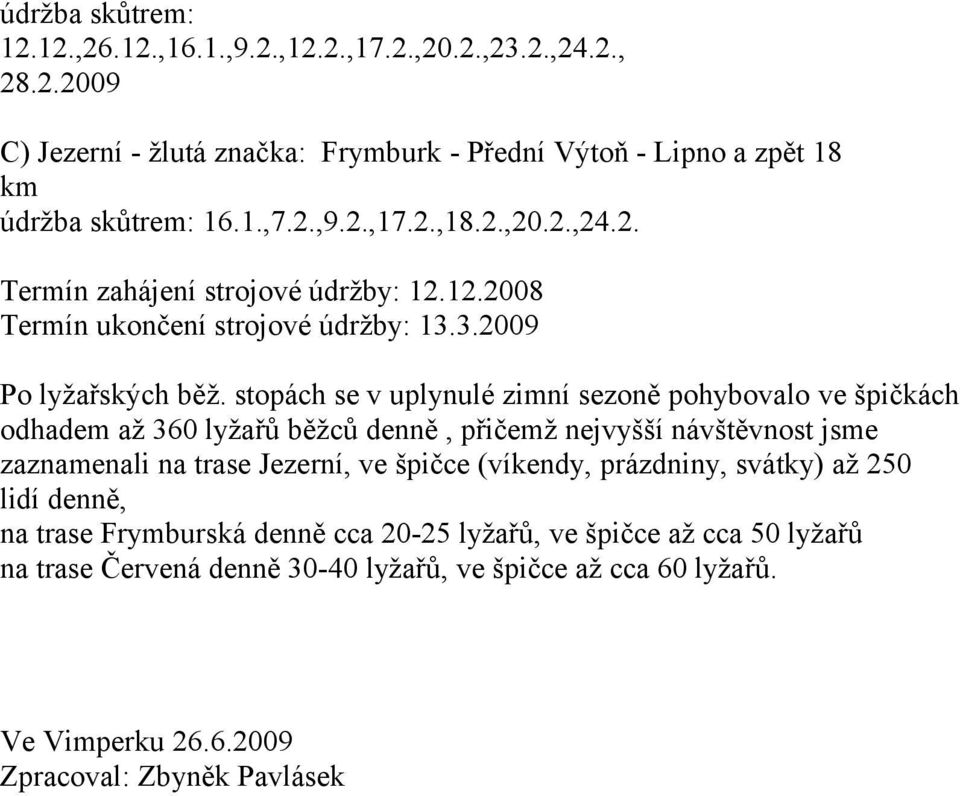 údržba skůtrem:
12.12.,26.12.,16.1.,9.2.,12.2.,17.2.,20.2.,23.2.,24.2., 28.2.2009

C) Jezerní - žlutá značka: Frymburk - Přední Výtoň - Lipno a zpět 18 km
údržba skůtrem: 16.1.,7.2.,9.2.,17.2.,18.2.,20.2.,24.2.

Termín zahájení strojové údržby: 12.12.2008
Termín ukončení strojové údržby: 13.3.2009

Po lyžařských běž. stopách se v uplynulé zimní sezoně pohybovalo ve špičkách odhadem až 360 lyžařů běžců denně , přičemž nejvyšší návštěvnost jsme zaznamenali na trase Jezerní, ve špičce (víkendy, prázdniny, svátky) až 250 lidí denně,
na trase Frymburská denně cca 20-25 lyžařů, ve špičce až cca 50 lyžařů
na trase Červená denně 30-40 lyžařů, ve špičce až cca 60 lyžařů.

Ve Vimperku 26.6.2009
Zpracoval: Zbyněk Pavlásek